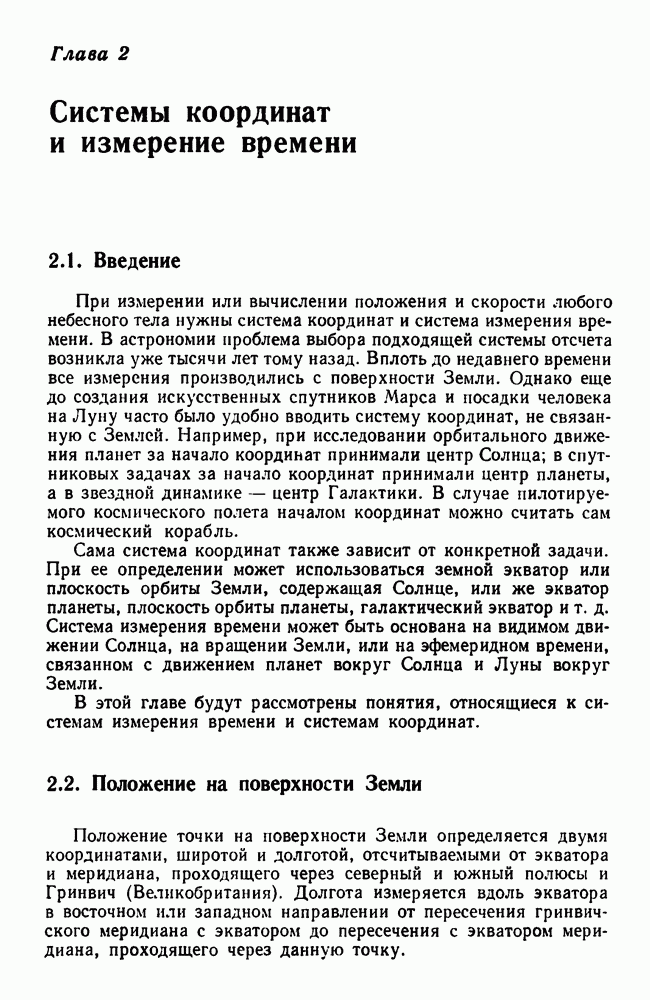 Глава 2

Системы координат и измерение времени

2.1. Введение

При измерении или вычислении положения и скорости любого небесного тела нужны система координат и система измерения времени. В астрономии проблема выбора подходящей системы отсчета возникла уже тысячи лет тому назад. Вплоть до недавнего времени все измерения производились с поверхности Земли. Однако еще до создания искусственных спутников Марса и посадки человека на Луну часто было удобно вводить систему координат, не связанную с Землей. Например, при исследовании орбитального движения планет за начало координат принимали центр Солнца; в спутниковых задачах за начало координат принимали центр планеты, а в звездной динамике — центр Галактики. В случае пилотируемого космического полета началом координат можно считать сам космический корабль.

Сама система координат также зависит от конкретной задачи. При ее определении может использоваться земной экватор или плоскость орбиты Земли, содержащая Солнце, или же экватор планеты, плоскость орбиты планеты, галактический экватор и т. д. Система измерения времени может быть основана на видимом движении Солнца, на вращении Земли, или на эфемеридном времени, связанном с движением планет вокруг Солнца и Луны вокруг Земли.

В этой главе будут рассмотрены понятия, относящиеся к системам измерения времени и системам координат.

2.2. Положение на поверхности Земли

Положение точки на поверхности Земли определяется двумя координатами, широтой и долготой, отсчитываемыми от экватора и меридиана, проходящего через северный и южный полюсы и Гринвич (Великобритания). Долгота измеряется вдоль экватора в восточном или западном направлении от пересечения гринвичского меридиана с экватором до пересечения с экватором меридиана, проходящего через данную точку.